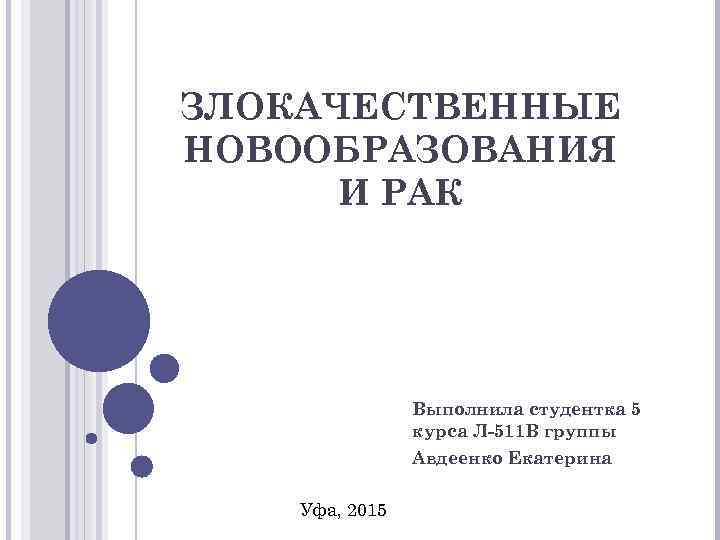 ЗЛОКАЧЕСТВЕННЫЕ НОВООБРАЗОВАНИЯ И РАК

Выполнила студентка 5 курса Л-511В группы

Авдеенко Екатерина

Уфа, 2015